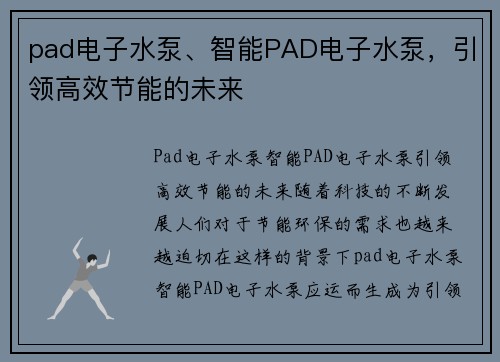 pad电子水泵、智能PAD电子水泵，引领高效节能的未来

Pad电子水泵智能PAD电子水泵引领高效节能的未来随着科技的不断发展人们对于节能环保的需求也越来越迫切在这样的背景下pad电子水泵智能PAD电子水泵应运而生成为引领